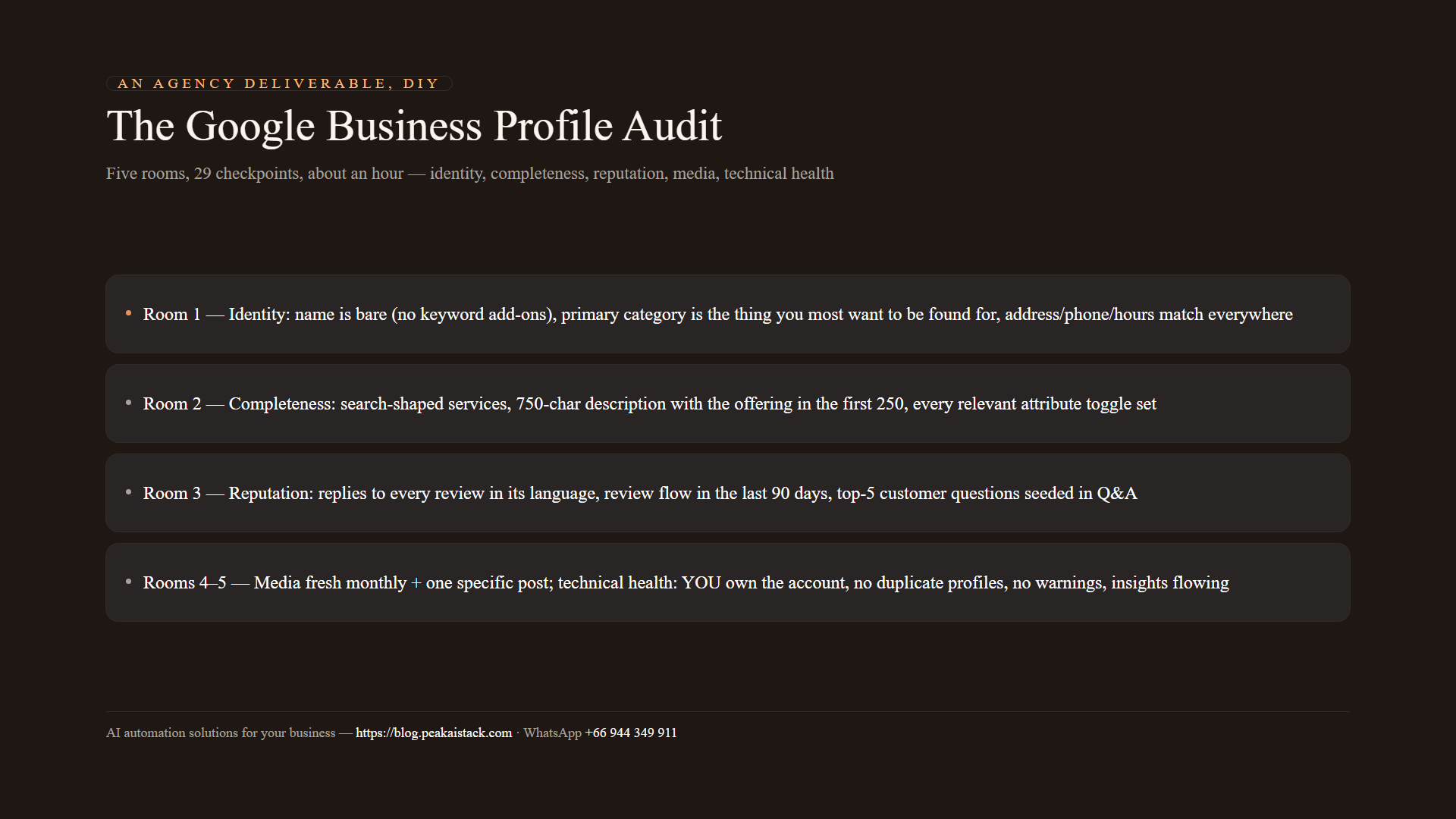 AN AGENCY DELIVERABLE, DIY

The Google Business Profile Audit

Five rooms, 29 checkpoints, about an hour — identity, completeness, reputation, media, technical health

• Room 1 — Identity: name is bare (no keyword add-ons), primary category is the thing you most want to be found for, address/phone/hours match everywhere

• Room 2 — Completeness: search-shaped services, 750-char description with the offering in the first 250, every relevant attribute toggle set

• Room 3 — Reputation: replies to every review in its language, review flow in the last 90 days, top-5 customer questions seeded in Q&A

• Rooms 4–5 — Media fresh monthly + one specific post; technical health: YOU own the account, no duplicate profiles, no warnings, insights flowing

AI automation solutions for your business — https://blog.peakaistack.com · WhatsApp +66 944 349 911